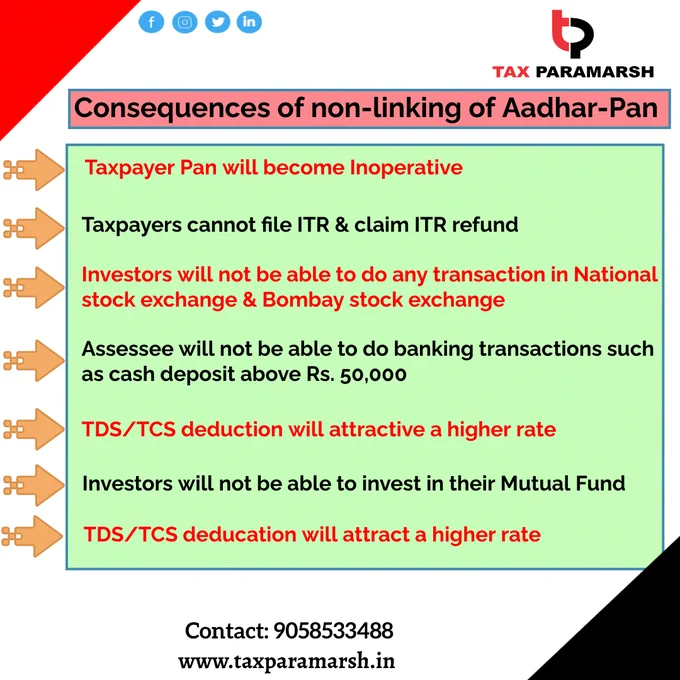 TAX PARAMARSH

Consequences of non-linking of Aadhar-Pan

Taxpayer Pan will become Inoperative

Taxpayers cannot file ITR & claim ITR refund

Investors will not be able to do any transaction in National stock exchange & Bombay stock exchange

Assessee will not be able to do banking transactions such as cash deposit above Rs. 50,000

TDS/TCS deduction will attractive a higher rate

Investors will not be able to invest in their Mutual Fund

TDS/TCS deducation will attract a higher rate

Contact: 9058533488
www.taxparamarsh.in